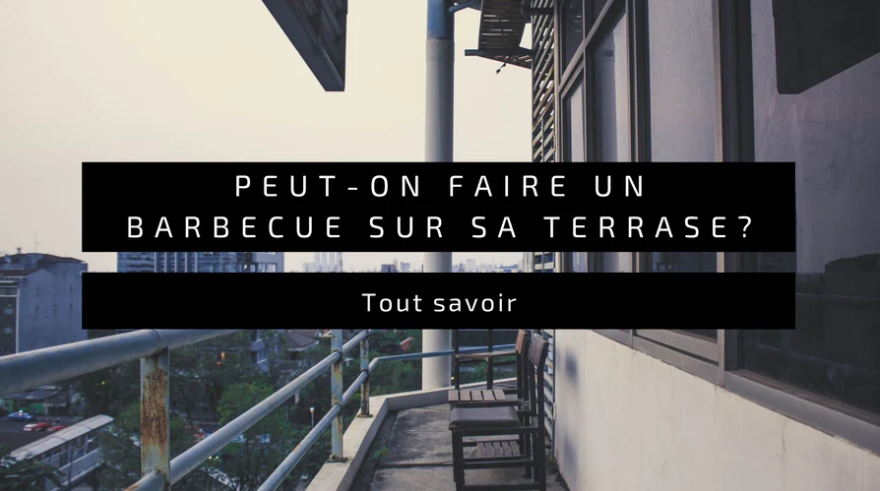 PEUT-ON FAIRE UN BARBECUE SUR SA TERRASE?

Tout savoir